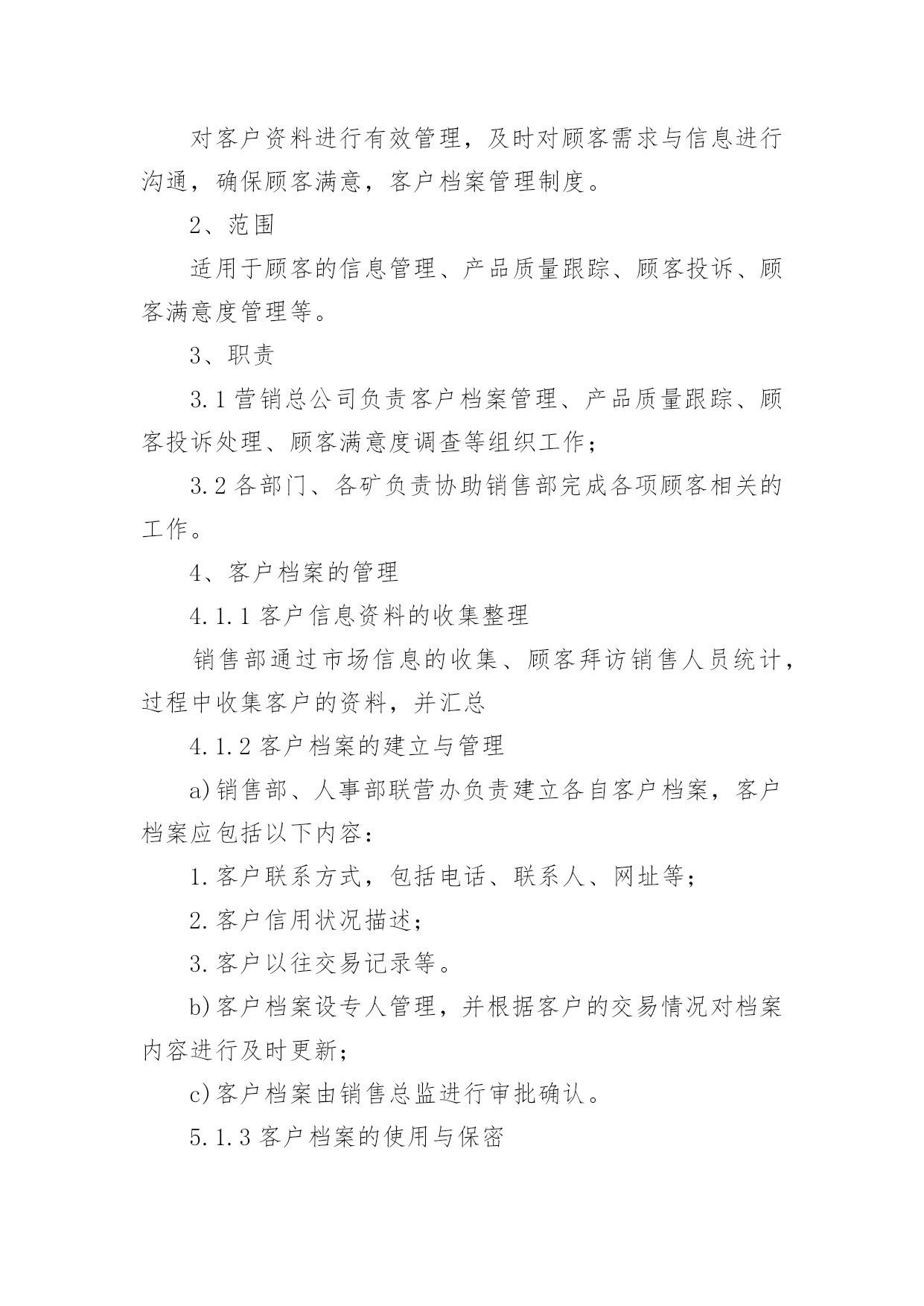 对客户资料进行有效管理，及时对顾客需求与信息进行沟通，确保顾客满意，客户档案管理制度。

2、范围

适用于顾客的信息管理、产品质量跟踪、顾客投诉、顾客满意度管理等。

3、职责

3.1 营销总公司负责客户档案管理、产品质量跟踪、顾客投诉处理、顾客满意度调查等组织工作；

3.2 各部门、各矿负责协助销售部完成各项顾客相关的工作。

4、客户档案的管理

4.1.1 客户信息资料的收集整理

销售部通过市场信息的收集、顾客拜访销售人员统计，过程中收集客户的资料，并汇总

4.1.2 客户档案的建立与管理

a)销售部、人事部联营办负责建立各自客户档案，客户档案应包括以下内容：

1.客户联系方式，包括电话、联系人、网址等；

2.客户信用状况描述；

3.客户以往交易记录等。

b)客户档案设专人管理，并根据客户的交易情况对档案内容进行及时更新；

c)客户档案由销售总监进行审批确认。

5.1.3 客户档案的使用与保密